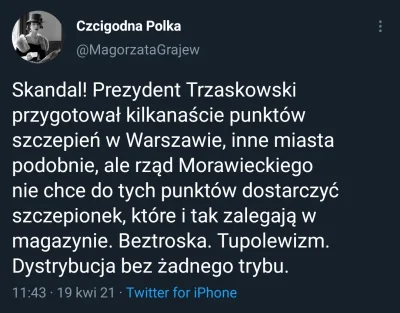 Czcigodna Polka
@MagorzataGrajew

Skandal! Prezydent Trzaskowski przygotował kilkanaście punktów szczepień w Warszawie, inne miasta podobnie, ale rząd Morawieckiego nie chce do tych punktów dostarczyć szczepionek, które i tak zalegają w magazynie. Beztroska. Tupolewizm. Dystrybucja bez żadnego trybu.

11:43 · 19 kwi 21 · Twitter for iPhone